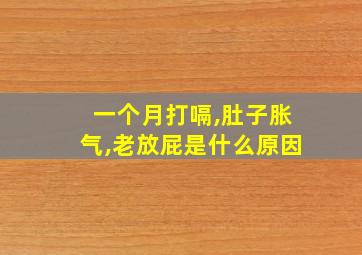 一个月打嗝,肚子胀气,老放屁是什么原因